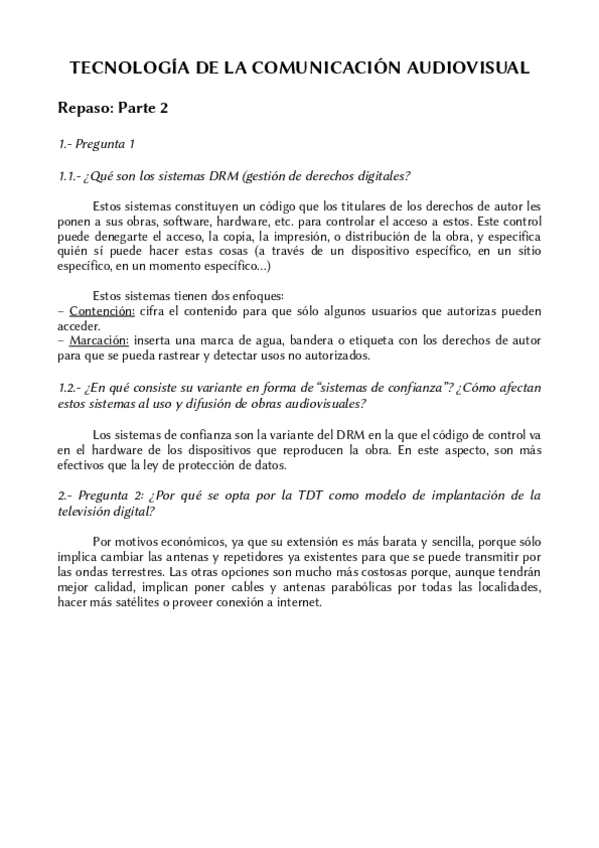 TECNOLOGÍA DE LA COMUNICACIÓN AUDIOVISUAL

Repaso: Parte 2

1.- Pregunta 1

1.1.- ¿Qué son los sistemas DRM (gestión de derechos digitales?

Estos sistemas constituyen un código que los titulares de los derechos de autor les ponen a sus obras, software, hardware, etc. para controlar el acceso a estos. Este control puede denegarte el acceso, la copia, la impresión, o distribución de la obra, y especifica quién sí puede hacer estas cosas (a través de un dispositivo específico, en un sitio específico, en un momento específico...)

Estos sistemas tienen dos enfoques:
– Contención: cifra el contenido para que sólo algunos usuarios que autorizas pueden acceder.
– Marcación: inserta una marca de agua, bandera o etiqueta con los derechos de autor para que se pueda rastrear y detectar usos no autorizados.

1.2.- ¿En qué consiste su variante en forma de "sistemas de confianza"? ¿Cómo afectan estos sistemas al uso y difusión de obras audiovisuales?

Los sistemas de confianza son la variante del DRM en la que el código de control va en el hardware de los dispositivos que reproducen la obra. En este aspecto, son más efectivos que la ley de protección de datos.

2.- Pregunta 2: ¿Por qué se opta por la TDT como modelo de implantación de la televisión digital?

Por motivos económicos, ya que su extensión es más barata y sencilla, porque sólo implica cambiar las antenas y repetidores ya existentes para que se puede transmitir por las ondas terrestres. Las otras opciones son mucho más costosas porque, aunque tendrán mejor calidad, implican poner cables y antenas parabólicas por todas las localidades, hacer más satélites o proveer conexión a internet.